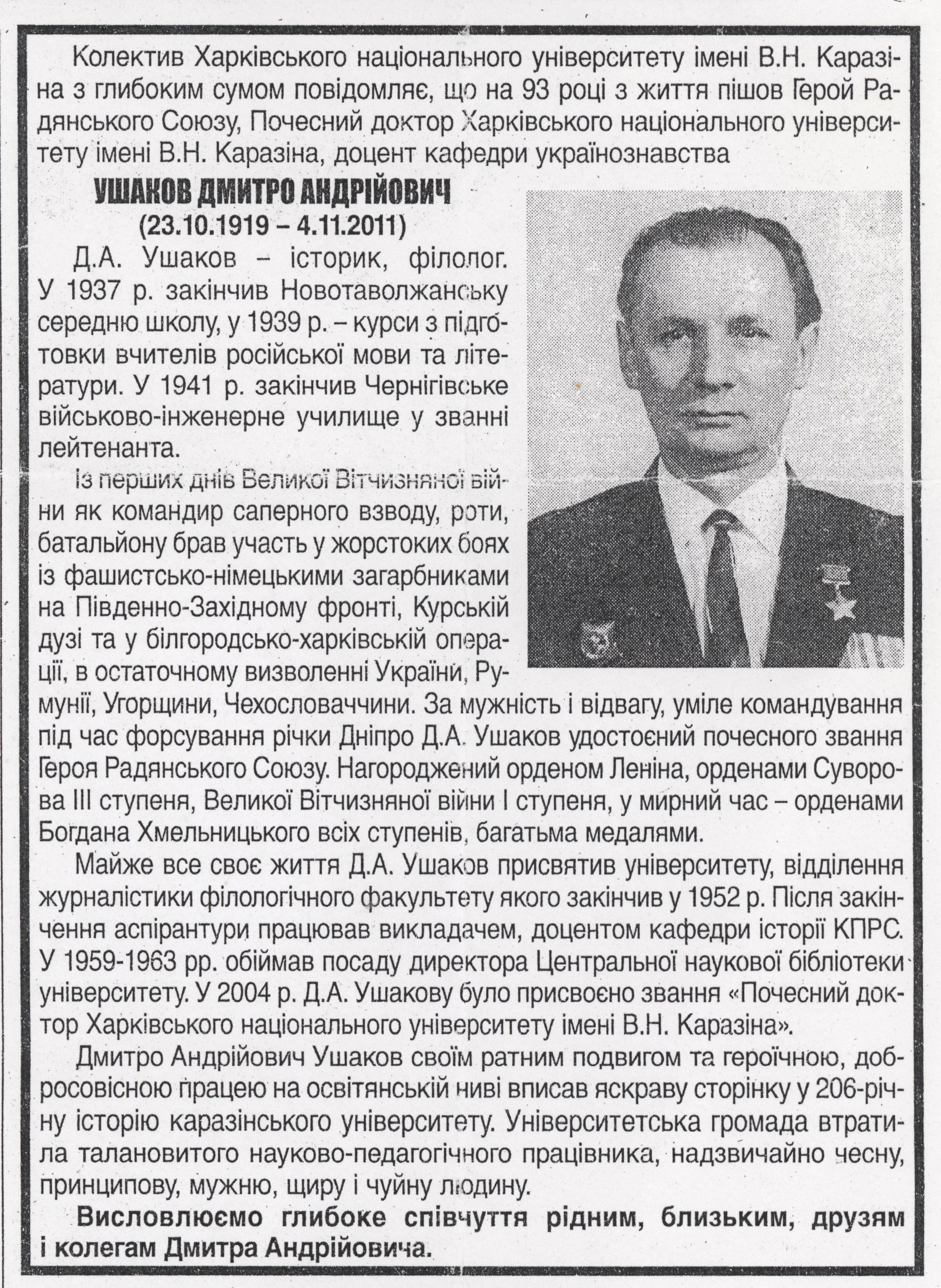 Колектив Харківського національного університету імені В.Н. Каразіна з глибоким сумом повідомляє, що на 93 році з життя пішов Герой Радянського Союзу, Почесний доктор Харківського національного університету імені В.Н. Каразіна, доцент кафедри українознавства

УШАКОВ ДМИТРО АНДРІЙОВИЧ
(23.10.1919 – 4.11.2011)

Д.А. Ушаков – історик, філолог. У 1937 р. закінчив Новотаволжанську середню школу, у 1939 р. – курси з підготовки вчителів російської мови та літератури. У 1941 р. закінчив Чернігівське військово-інженерне училище у званні лейтенанта.

Із перших днів Великої Вітчизняної війни як командир саперного взводу, роти, батальйону брав участь у жорстоких боях із фашистсько-німецькими загарбниками на Південно-Західному фронті, Курській дузі та у білгородсько-харківській операції, в остаточному визволенні України, Румунії, Угорщини, Чехословаччини. За мужність і відвагу, уміле командування під час форсування річки Дніпро Д.А. Ушаков удостоєний почесного звання Героя Радянського Союзу. Нагороджений орденом Леніна, орденами Суворова III ступеня, Великої Вітчизняної війни I ступеня, у мирний час – орденами Богдана Хмельницького всіх ступенів, багатьма медалями.

Майже все своє життя Д.А. Ушаков присвятив університету, відділення журналістики філологічного факультету якого закінчив у 1952 р. Після закінчення аспірантури працював викладачем, доцентом кафедри історії КПРС. У 1959-1963 рр. обіймав посаду директора Центральної наукової бібліотеки університету. У 2004 р. Д.А. Ушакову було присвоєно звання «Почесний доктор Харківського національного університету імені В.Н. Каразіна».

Дмитро Андрійович Ушаков своїм ратним подвигом та героїчною, добросовісною працею на освітянській ниві вписав яскраву сторінку у 206-річну історію каразінського університету. Університетська громада втратила талановитого науково-педагогічного працівника, надзвичайно чесну, принципову, мужню, щиру і чуйну людину.

Висловлюємо глибоке співчуття рідним, близьким, друзям і колегам Дмитра Андрійовича.